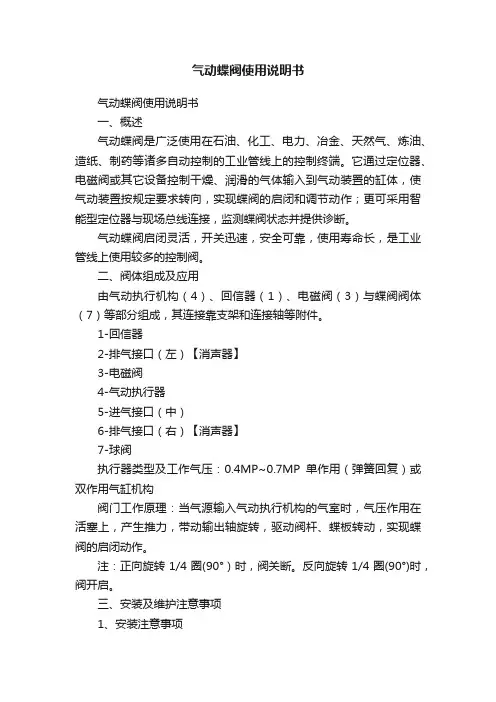 气动蝶阀使用说明书

气动蝶阀使用说明书

一、概述

气动蝶阀是广泛使用在石油、化工、电力、冶金、天然气、炼油、造纸、制药等诸多自动控制的工业管线上的控制终端。它通过定位器、电磁阀或其它设备控制干燥、润滑的气体输入到气动装置的缸体，使气动装置按规定要求转向，实现蝶阀的启闭和调节动作；更可采用智能型定位器与现场总线连接，监测蝶阀状态并提供诊断。

气动蝶阀启闭灵活，开关迅速，安全可靠，使用寿命长，是工业管线上使用较多的控制阀。

二、阀体组成及应用

由气动执行机构（4）、回信器（1）、电磁阀（3）与蝶阀阀体（7）等部分组成，其连接靠支架和连接轴等附件。

1-回信器

2-排气接口（左）【消声器】

3-电磁阀

4-气动执行器

5-进气接口（中）

6-排气接口（右）【消声器】

7-球阀

执行器类型及工作气压：0.4MP~0.7MP 单作用（弹簧回复）或双作用气缸机构

阀门工作原理：当气源输入气动执行机构的气室时，气压作用在活塞上，产生推力，带动输出轴旋转，驱动阀杆、蝶板转动，实现蝶阀的启闭动作。

注：正向旋转 1/4 圈(90°）时，阀关断。反向旋转 1/4 圈(90°)时，阀开启。

三、安装及维护注意事项

1、安装注意事项